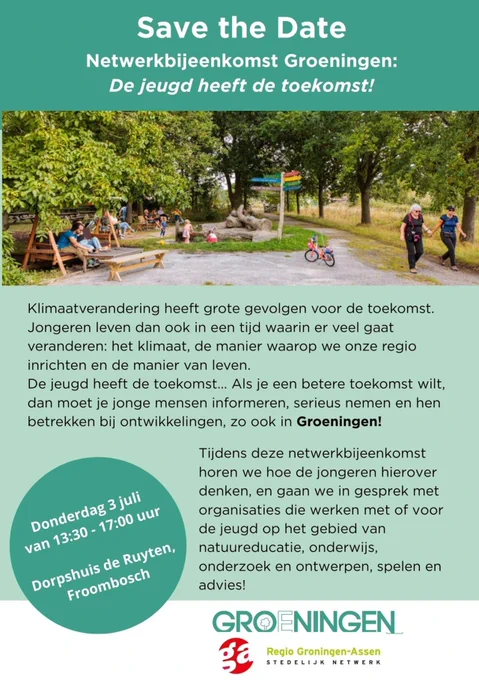 Save the Date

Netwerkbijeenkomst Groeningen:
De jeugd heeft de toekomst!

Klimaatverandering heeft grote gevolgen voor de toekomst. Jongeren leven dan ook in een tijd waarin er veel gaat veranderen: het klimaat, de manier waarop we onze regio inrichten en de manier van leven.
De jeugd heeft de toekomst... Als je een betere toekomst wilt, dan moet je jonge mensen informeren, serieus nemen en hen betrekken bij ontwikkelingen, zo ook in Groeningen!

Donderdag 3 juli
van 13:30 - 17:00 uur

Dorpshuis de Ruyten, Froombosch

Tijdens deze netwerkbijeenkomst horen we hoe de jongeren hierover denken, en gaan we in gesprek met organisaties die werken met of voor de jeugd op het gebied van natuureducatie, onderwijs, onderzoek en ontwerpen, spelen en advies!

GROENINGEN

ga
Regio Groningen-Assen
STEDELIJK NETWERK